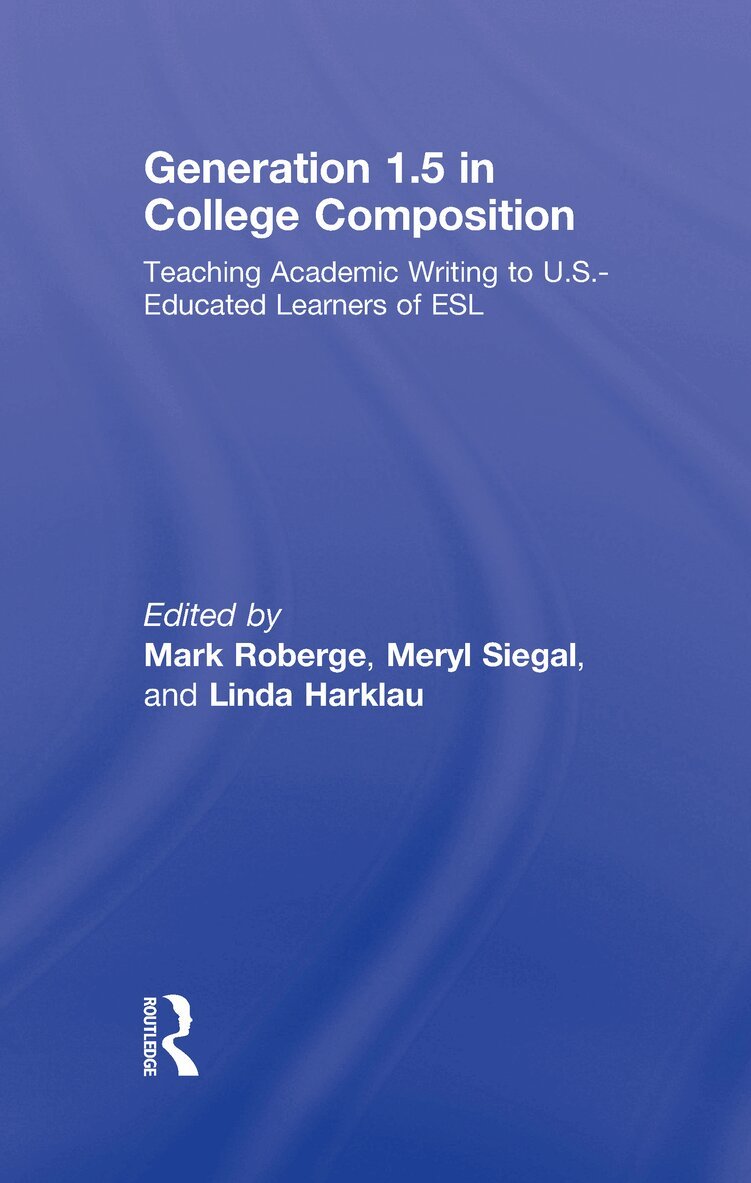 Generation 1.5 in College Composition

Teaching Academic Writing to U.S.-Educated Learners of ESL

Edited by
Mark Roberge, Meryl Siegal,
and Linda Harklau

ROUTLEDGE